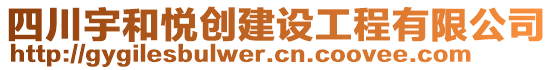 四川宇和悦创建设工程有限公司
http://gygilesbulwer.cn.coovee.com